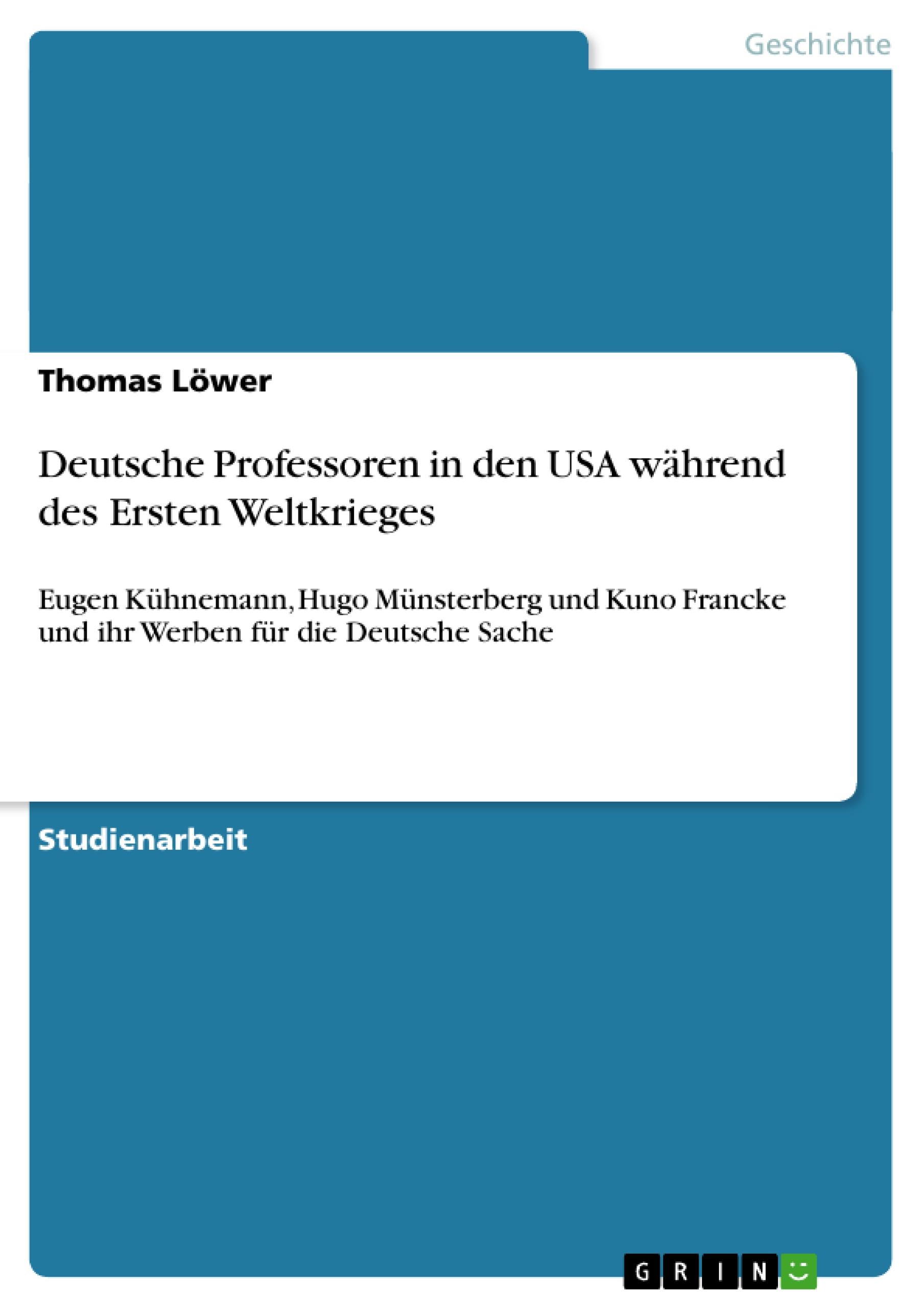 Geschichte

Thomas Löwer

Deutsche Professoren in den USA während des Ersten Weltkrieges

Eugen Kühnemann, Hugo Münsterberg und Kuno Francke und ihr Werben für die Deutsche Sache

Studienarbeit

GRIN